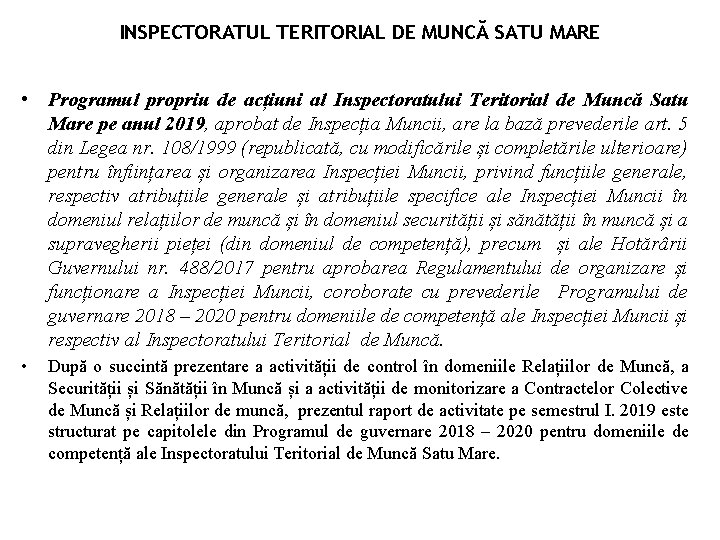 INSPECTORATUL TERITORIAL DE MUNCĂ SATU MARE

• Programul propriu de acțiuni al Inspectoratului Teritorial de Muncă Satu Mare pe anul 2019, aprobat de Inspecția Muncii, are la bază prevederile art. 5 din Legea nr. 108/1999 (republicată, cu modificările și completările ulterioare) pentru înființarea și organizarea Inspecției Muncii, privind funcțiile generale, respectiv atribuțiile generale și atribuțiile specifice ale Inspecției Muncii în domeniul relațiilor de muncă și în domeniul securității și sănătății în muncă și a supravegherii pieței (din domeniul de competență), precum și ale Hotărârii Guvernului nr. 488/2017 pentru aprobarea Regulamentului de organizare și funcționare a Inspecției Muncii, coroborate cu prevederile Programului de guvernare 2018 – 2020 pentru domeniile de competență ale Inspecției Muncii și respectiv al Inspectoratului Teritorial de Muncă.

• După o succintă prezentare a activității de control în domeniile Relațiilor de Muncă, a Securității și Sănătății în Muncă și a activității de monitorizare a Contractelor Colective de Muncă și Relațiilor de muncă, prezentul raport de activitate pe semestrul I. 2019 este structurat pe capitolele din Programul de guvernare 2018 – 2020 pentru domeniile de competență ale Inspectoratului Teritorial de Muncă Satu Mare.